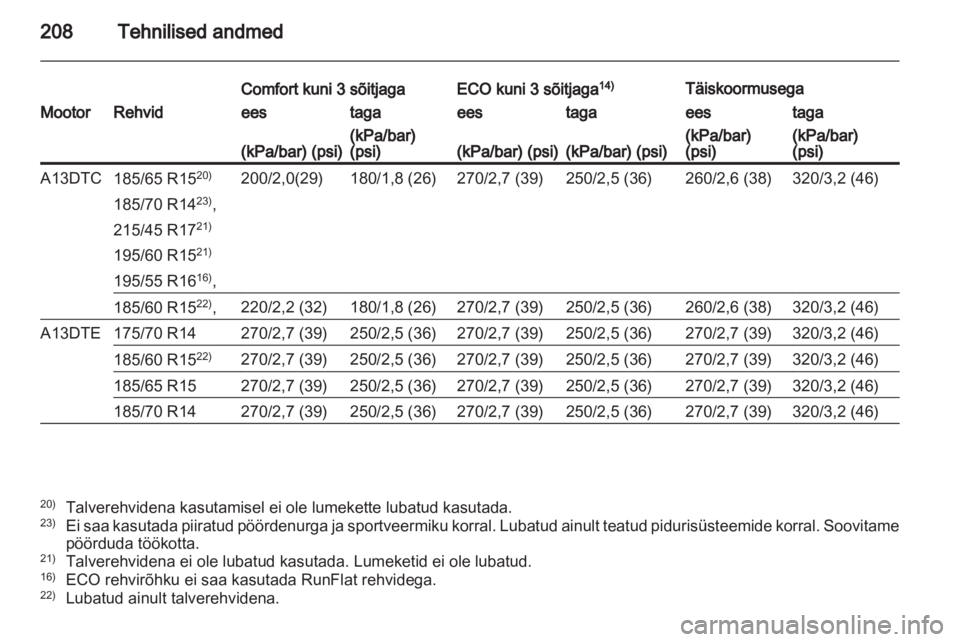 208 Tehnilised andmed

| Mootor | Rehvid | Comfort kuni 3 sõitjaga ees (kPa/bar) (psi) | Comfort kuni 3 sõitjaga taga (kPa/bar) (psi) | ECO kuni 3 sõitjaga$^{14)}$ ees (kPa/bar) (psi) | ECO kuni 3 sõitjaga$^{14)}$ taga (kPa/bar) (psi) | Täiskoormusega ees (kPa/bar) (psi) | Täiskoormusega taga (kPa/bar) (psi) |
|---|---|---|---|---|---|---|---|
| A13DTC | 185/65 R15$^{20)}$ 185/70 R14$^{23)}$, 215/45 R17$^{21)}$ 195/60 R15$^{21)}$ 195/55 R16$^{16)}$, | 200/2,0(29) | 180/1,8 (26) | 270/2,7 (39) | 250/2,5 (36) | 260/2,6 (38) | 320/3,2 (46) |
| | 185/60 R15$^{22)}$, | 220/2,2 (32) | 180/1,8 (26) | 270/2,7 (39) | 250/2,5 (36) | 260/2,6 (38) | 320/3,2 (46) |
| A13DTE | 175/70 R14 | 270/2,7 (39) | 250/2,5 (36) | 270/2,7 (39) | 250/2,5 (36) | 270/2,7 (39) | 320/3,2 (46) |
| | 185/60 R15$^{22)}$ | 270/2,7 (39) | 250/2,5 (36) | 270/2,7 (39) | 250/2,5 (36) | 270/2,7 (39) | 320/3,2 (46) |
| | 185/65 R15 | 270/2,7 (39) | 250/2,5 (36) | 270/2,7 (39) | 250/2,5 (36) | 270/2,7 (39) | 320/3,2 (46) |
| | 185/70 R14 | 270/2,7 (39) | 250/2,5 (36) | 270/2,7 (39) | 250/2,5 (36) | 270/2,7 (39) | 320/3,2 (46) |

$^{20)}$ Talverehvidena kasutamisel ei ole lumekette lubatud kasutada.
$^{23)}$ Ei saa kasutada piiratud pöördenurga ja sportveermiku korral. Lubatud ainult teatud pidurisüsteemide korral. Soovitame pöörduda töökotta.
$^{21)}$ Talverehvidena ei ole lubatud kasutada. Lumeketid ei ole lubatud.
$^{16)}$ ECO rehvirõhku ei saa kasutada RunFlat rehvidega.
$^{22)}$ Lubatud ainult talverehvidena.

carmanualsonline.info